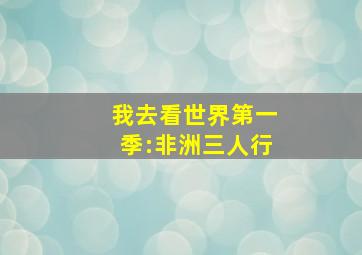 我去看世界第一季:非洲三人行